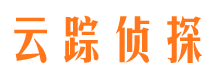 云踪侦探